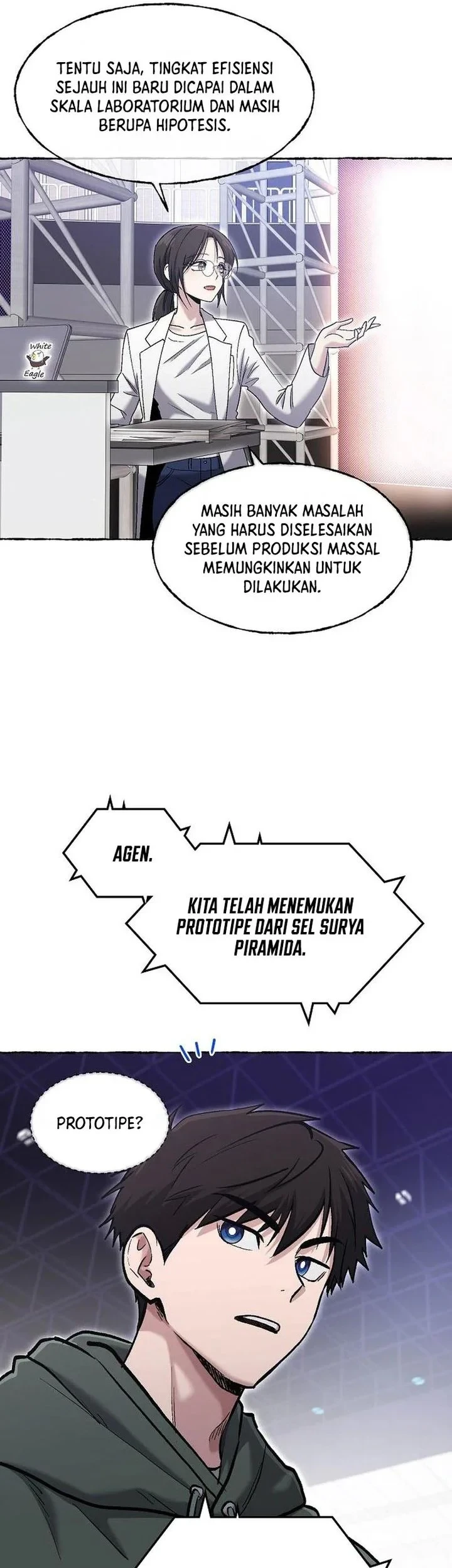 TENTU SAJA, TINGKAT EFISIENSI SEJAUH INI BARU DICAPAI DALAM SKALA LABORATORIUM DAN MASIH BERUPA HIPOTESIS.

White Eagle

MASIH BANYAK MASALAH YANG HARUS DISELESAIKAN SEBELUM PRODUKSI MASSAL MEMUNGKINKAN UNTUK DILAKUKAN.

AGEN.

KITA TELAH MENEMUKAN PROTOTIPE DARI SEL SURYA PIRAMIDA.

PROTOTIPE?